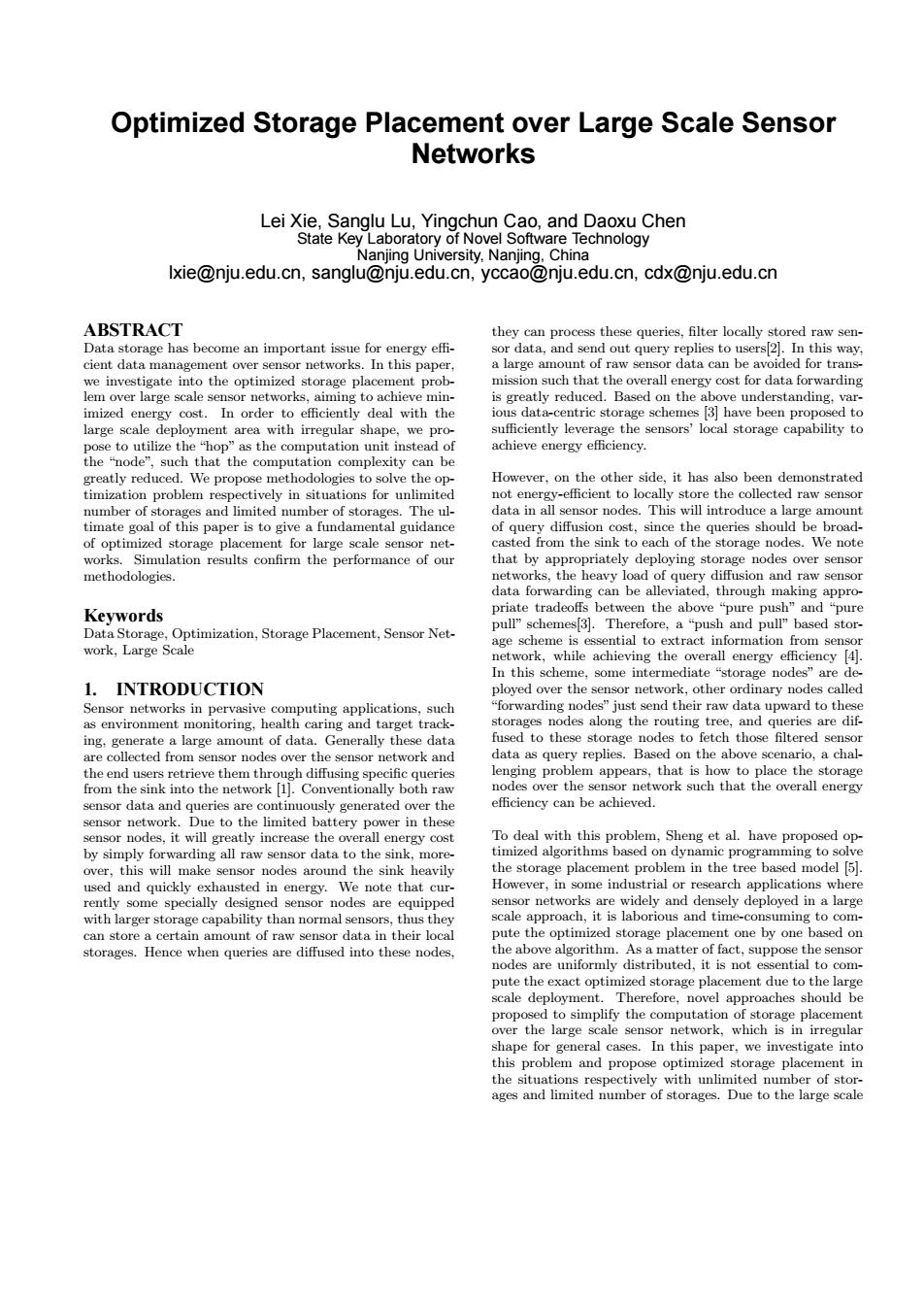 Optimized Storage Placement over Large Scale Sensor Networks

Lei Xie, Sanglu Lu, Yingchun Cao, and Daoxu Chen
State Key Laboratory of Novel Software Technology
Nanjing University, Nanjing, China
lxie@nju.edu.cn, sanglu@nju.edu.cn, yccao@nju.edu.cn, cdx@nju.edu.cn

ABSTRACT
Data storage has become an important issue for energy efficient data management over sensor networks. In this paper, we investigate into the optimized storage placement problem over large scale sensor networks, aiming to achieve minimized energy cost. In order to efficiently deal with the large scale deployment area with irregular shape, we propose to utilize the "hop" as the computation unit instead of the "node", such that the computation complexity can be greatly reduced. We propose methodologies to solve the optimization problem respectively in situations for unlimited number of storages and limited number of storages. The ultimate goal of this paper is to give a fundamental guidance of optimized storage placement for large scale sensor networks. Simulation results confirm the performance of our methodologies.

Keywords
Data Storage, Optimization, Storage Placement, Sensor Network, Large Scale

1. INTRODUCTION
Sensor networks in pervasive computing applications, such as environment monitoring, health caring and target tracking, generate a large amount of data. Generally these data are collected from sensor nodes over the sensor network and the end users retrieve them through diffusing specific queries from the sink into the network [1]. Conventionally both raw sensor data and queries are continuously generated over the sensor network. Due to the limited battery power in these sensor nodes, it will greatly increase the overall energy cost by simply forwarding all raw sensor data to the sink, moreover, this will make sensor nodes around the sink heavily used and quickly exhausted in energy. We note that currently some specially designed sensor nodes are equipped with larger storage capability than normal sensors, thus they can store a certain amount of raw sensor data in their local storages. Hence when queries are diffused into these nodes, they can process these queries, filter locally stored raw sensor data, and send out query replies to users[2]. In this way, a large amount of raw sensor data can be avoided for transmission such that the overall energy cost for data forwarding is greatly reduced. Based on the above understanding, various data-centric storage schemes [3] have been proposed to sufficiently leverage the sensors' local storage capability to achieve energy efficiency.

However, on the other side, it has also been demonstrated not energy-efficient to locally store the collected raw sensor data in all sensor nodes. This will introduce a large amount of query diffusion cost, since the queries should be broadcasted from the sink to each of the storage nodes. We note that by appropriately deploying storage nodes over sensor networks, the heavy load of query diffusion and raw sensor data forwarding can be alleviated, through making appropriate tradeoffs between the above "pure push" and "pure pull" schemes[3]. Therefore, a "push and pull" based storage scheme is essential to extract information from sensor network, while achieving the overall energy efficiency [4]. In this scheme, some intermediate "storage nodes" are deployed over the sensor network, other ordinary nodes called "forwarding nodes" just send their raw data upward to these storages nodes along the routing tree, and queries are diffused to these storage nodes to fetch those filtered sensor data as query replies. Based on the above scenario, a challenging problem appears, that is how to place the storage nodes over the sensor network such that the overall energy efficiency can be achieved.

To deal with this problem, Sheng et al. have proposed optimized algorithms based on dynamic programming to solve the storage placement problem in the tree based model [5]. However, in some industrial or research applications where sensor networks are widely and densely deployed in a large scale approach, it is laborious and time-consuming to compute the optimized storage placement one by one based on the above algorithm. As a matter of fact, suppose the sensor nodes are uniformly distributed, it is not essential to compute the exact optimized storage placement due to the large scale deployment. Therefore, novel approaches should be proposed to simplify the computation of storage placement over the large scale sensor network, which is in irregular shape for general cases. In this paper, we investigate into this problem and propose optimized storage placement in the situations respectively with unlimited number of storages and limited number of storages. Due to the large scale